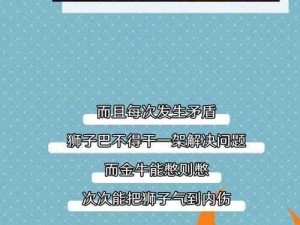 而且每次发生矛盾

狮子巴不得干一架解决问题

而金牛能憋则憋

次次能把狮子气到内伤